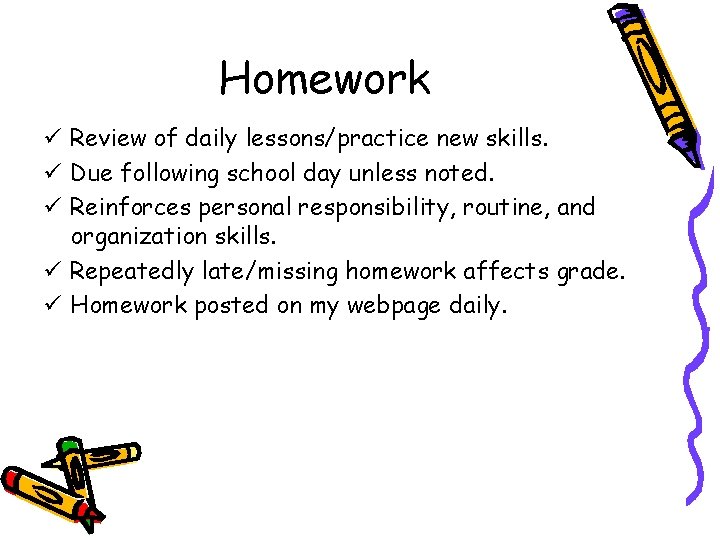 Homework

✓ Review of daily lessons/practice new skills.
✓ Due following school day unless noted.
✓ Reinforces personal responsibility, routine, and organization skills.
✓ Repeatedly late/missing homework affects grade.
✓ Homework posted on my webpage daily.